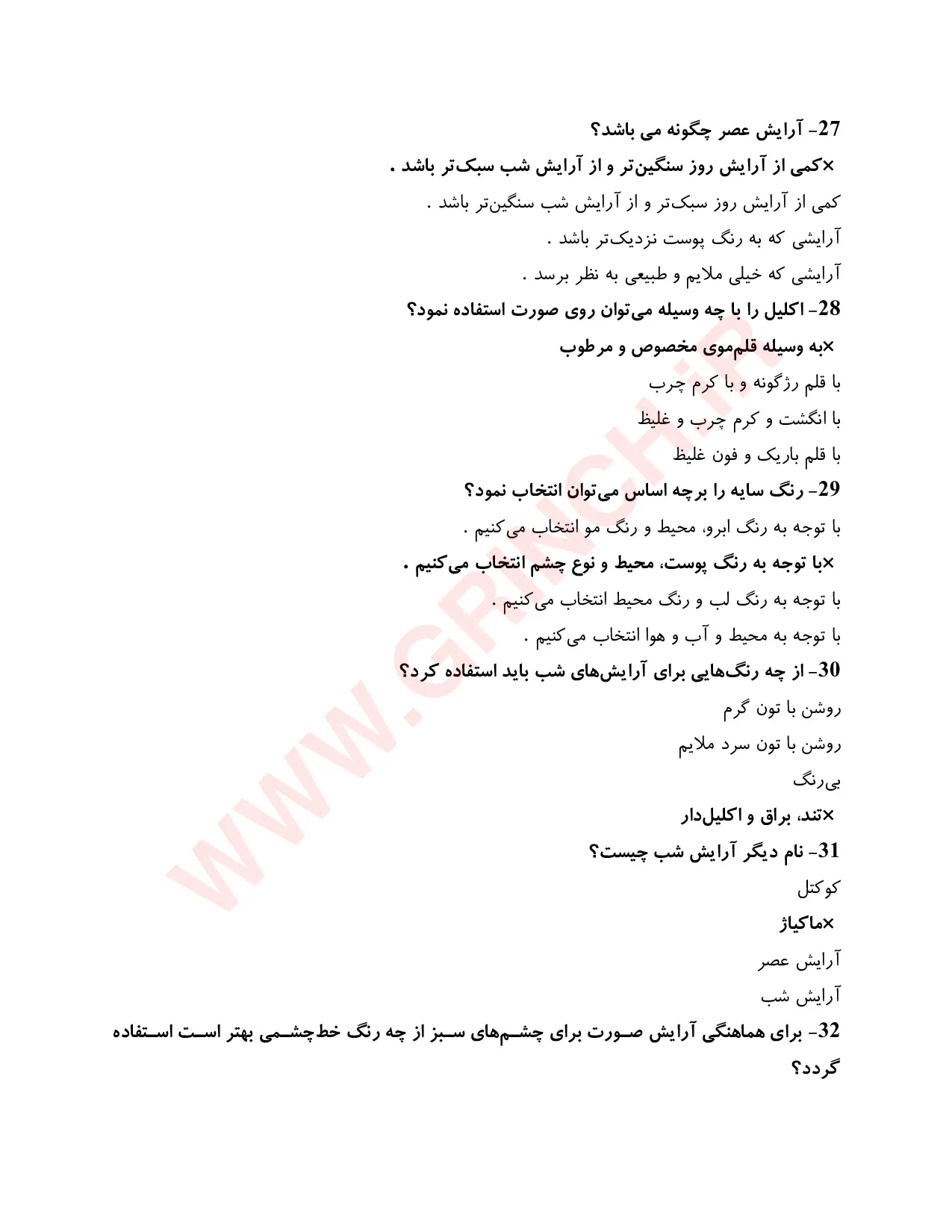 27- آرایش عصر چگونه می باشد؟

×کمی از آرایش روز سنگین‌تر و از آرایش شب سبک‌تر باشد .

کمی از آرایش روز سبک‌تر و از آرایش شب سنگین‌تر باشد .

آرایشی که به رنگ پوست نزدیک‌تر باشد .

آرایشی که خیلی ملایم و طبیعی به نظر برسد .

28- اکلیل را با چه وسیله می‌توان روی صورت استفاده نمود؟

×به وسیله قلم‌موی مخصوص و مرطوب

با قلم رژگونه و با کرم چرب

با انگشت و کرم چرب و غلیظ

با قلم باریک و فون غلیظ

29- رنگ سایه را برچه اساس می‌توان انتخاب نمود؟

با توجه به رنگ ابرو، محیط و رنگ مو انتخاب می‌کنیم .

×با توجه به رنگ پوست، محیط و نوع چشم انتخاب می‌کنیم .

با توجه به رنگ لب و رنگ محیط انتخاب می‌کنیم .

با توجه به محیط و آب و هوا انتخاب می‌کنیم .

30- از چه رنگ‌هایی برای آرایش‌های شب باید استفاده کرد؟

روشن با تون گرم

روشن با تون سرد ملایم

بی‌رنگ

×تند، براق و اکلیل‌دار

31- نام دیگر آرایش شب چیست؟

کوکتل

×ماکیاژ

آرایش عصر

آرایش شب

32- برای هماهنگی آرایش صورت برای چشم‌های سبز از چه رنگ خط‌چشمی بهتر است استفاده گردد؟

WWW.GRINCH.iR